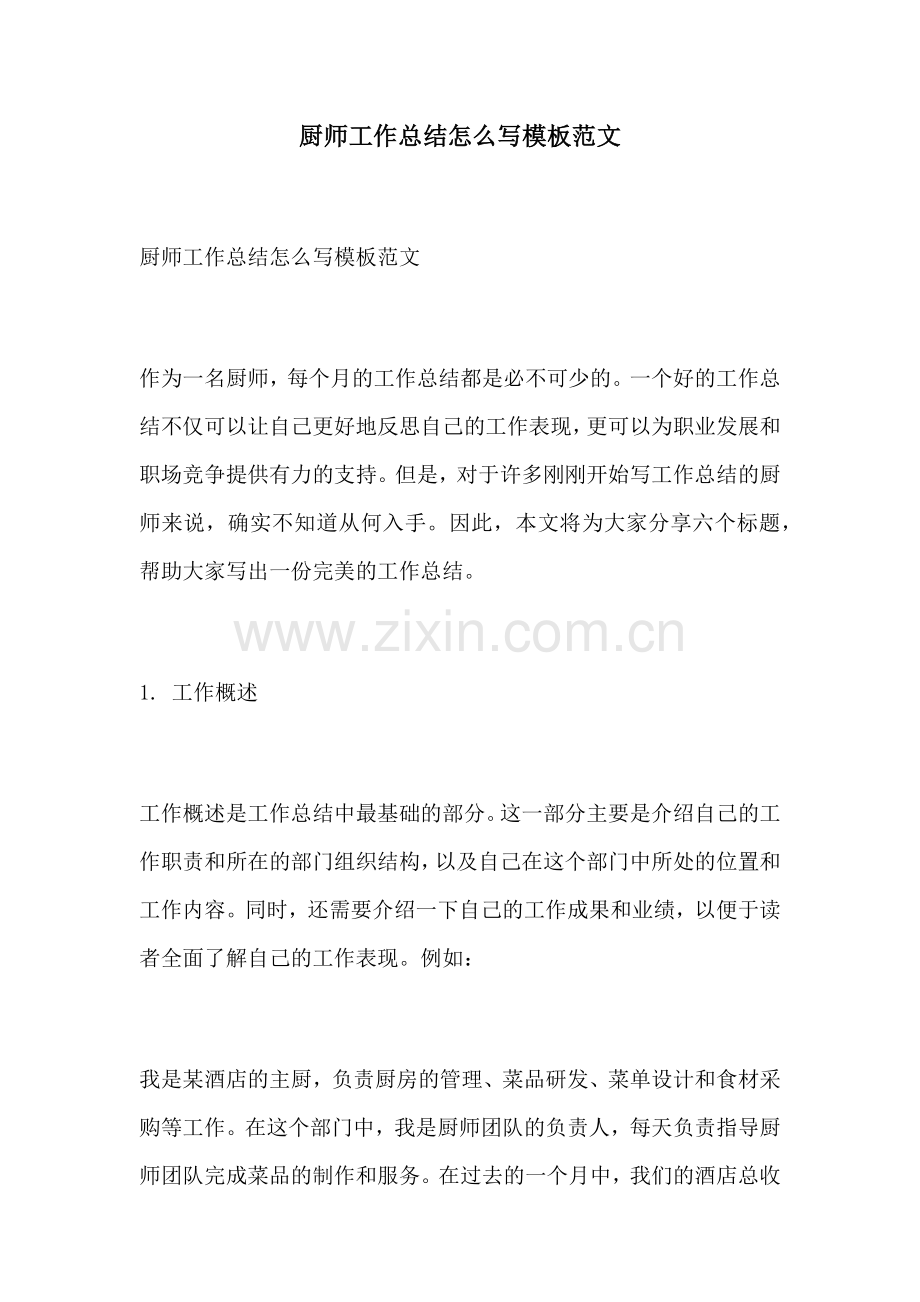 厨师工作总结怎么写模板范文

厨师工作总结怎么写模板范文

作为一名厨师，每个月的工作总结都是必不可少的。一个好的工作总结不仅可以让自己更好地反思自己的工作表现，更可以为职业发展和职场竞争提供有力的支持。但是，对于许多刚刚开始写工作总结的厨师来说，确实不知道从何入手。因此，本文将为大家分享六个标题，帮助大家写出一份完美的工作总结。

1. 工作概述

工作概述是工作总结中最基础的部分。这一部分主要是介绍自己的工作职责和所在的部门组织结构，以及自己在这个部门中所处的位置和工作内容。同时，还需要介绍一下自己的工作成果和业绩，以便于读者全面了解自己的工作表现。例如：

我是某酒店的主厨，负责厨房的管理、菜品研发、菜单设计和食材采购等工作。在这个部门中，我是厨师团队的负责人，每天负责指导厨师团队完成菜品的制作和服务。在过去的一个月中，我们的酒店总收

www.zixin.com.cn